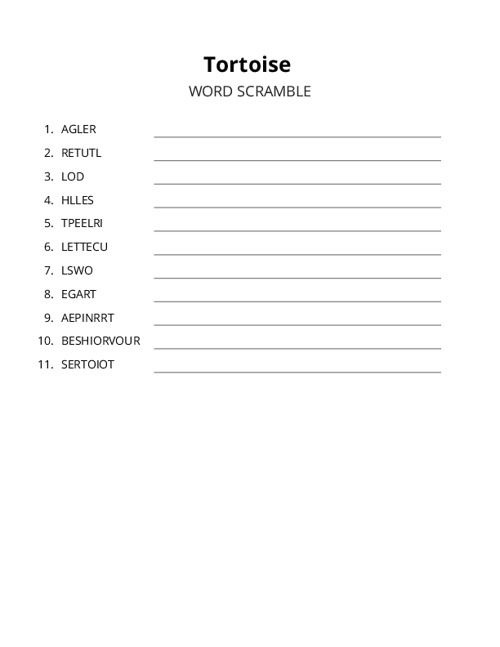 Tortoise
WORD SCRAMBLE

1. AGLER
2. RETUTL
3. LOD
4. HLLES
5. TPEELRI
6. LETTECU
7. LSWO
8. EGART
9. AEPINRRT
10. BESHIORVOUR
11. SERTOIOT